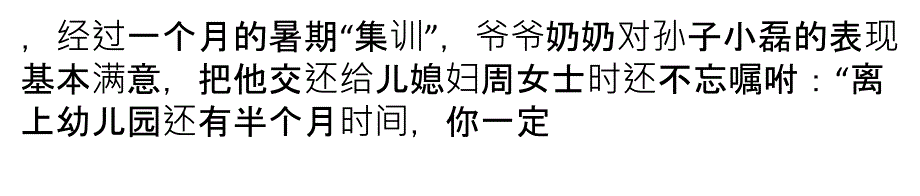 ，经过一个月的暑期“集训”，爷爷奶奶对孙子小磊的表现基本满意，把他交还给儿媳妇周女士时还不忘嘱咐：“离上幼儿园还有半个月时间，你一定